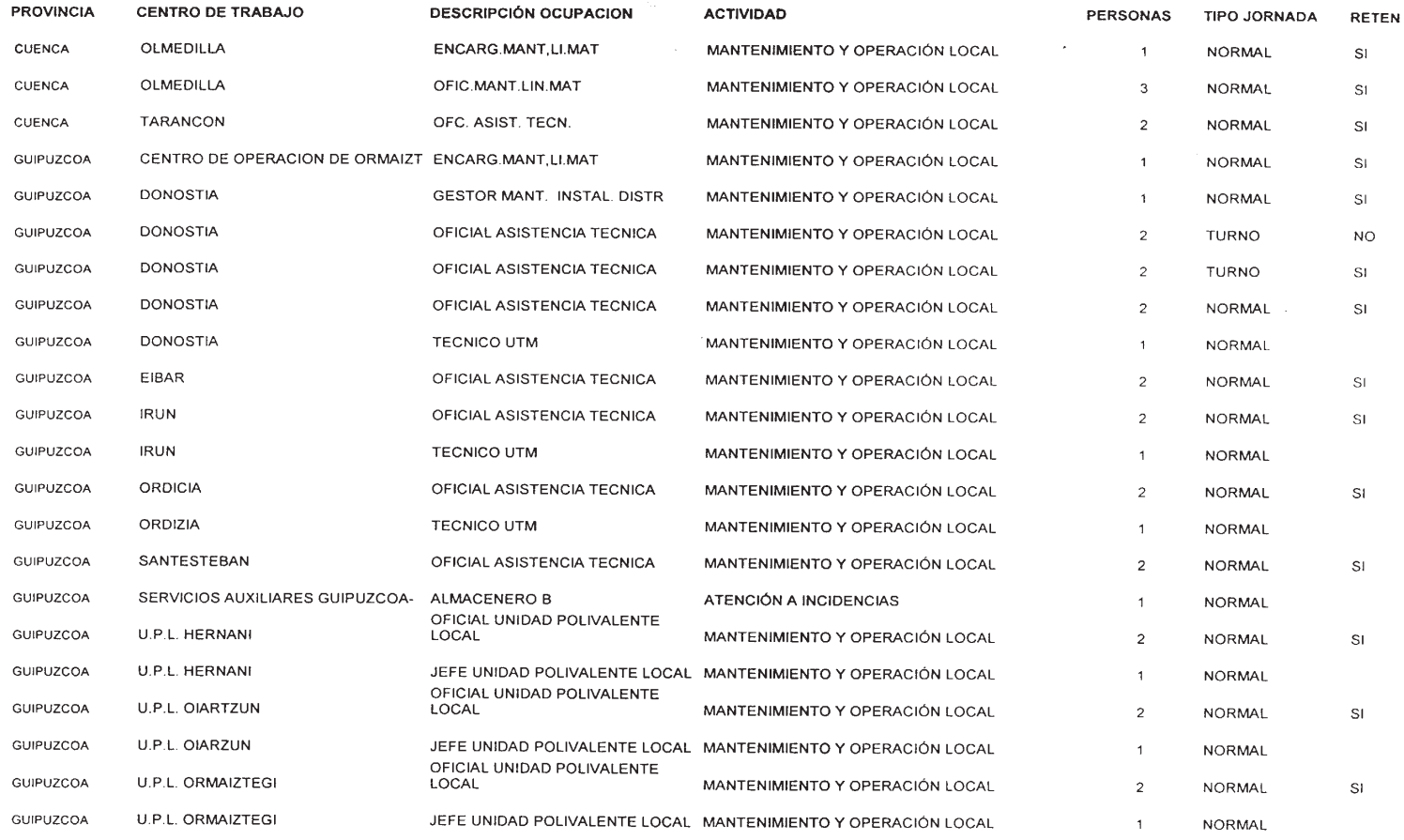 | PROVINCIA | CENTRO DE TRABAJO | DESCRIPCIÓN OCUPACION | ACTIVIDAD | PERSONAS | TIPO JORNADA | RETEN |
|---|---|---|---|---|---|---|
| CUENCA | OLMEDILLA | ENCARG.MANT,LI.MAT | MANTENIMIENTO Y OPERACIÓN LOCAL | 1 | NORMAL | SI |
| CUENCA | OLMEDILLA | OFIC.MANT.LIN.MAT | MANTENIMIENTO Y OPERACIÓN LOCAL | 3 | NORMAL | SI |
| CUENCA | TARANCON | OFC. ASIST. TECN. | MANTENIMIENTO Y OPERACIÓN LOCAL | 2 | NORMAL | SI |
| GUIPUZCOA | CENTRO DE OPERACION DE ORMAIZT | ENCARG.MANT,LI.MAT | MANTENIMIENTO Y OPERACIÓN LOCAL | 1 | NORMAL | SI |
| GUIPUZCOA | DONOSTIA | GESTOR MANT. INSTAL. DISTR | MANTENIMIENTO Y OPERACIÓN LOCAL | 1 | NORMAL | SI |
| GUIPUZCOA | DONOSTIA | OFICIAL ASISTENCIA TECNICA | MANTENIMIENTO Y OPERACIÓN LOCAL | 2 | TURNO | NO |
| GUIPUZCOA | DONOSTIA | OFICIAL ASISTENCIA TECNICA | MANTENIMIENTO Y OPERACIÓN LOCAL | 2 | TURNO | SI |
| GUIPUZCOA | DONOSTIA | OFICIAL ASISTENCIA TECNICA | MANTENIMIENTO Y OPERACIÓN LOCAL | 2 | NORMAL | SI |
| GUIPUZCOA | DONOSTIA | TECNICO UTM | MANTENIMIENTO Y OPERACIÓN LOCAL | 1 | NORMAL | |
| GUIPUZCOA | EIBAR | OFICIAL ASISTENCIA TECNICA | MANTENIMIENTO Y OPERACIÓN LOCAL | 2 | NORMAL | SI |
| GUIPUZCOA | IRUN | OFICIAL ASISTENCIA TECNICA | MANTENIMIENTO Y OPERACIÓN LOCAL | 2 | NORMAL | SI |
| GUIPUZCOA | IRUN | TECNICO UTM | MANTENIMIENTO Y OPERACIÓN LOCAL | 1 | NORMAL | |
| GUIPUZCOA | ORDICIA | OFICIAL ASISTENCIA TECNICA | MANTENIMIENTO Y OPERACIÓN LOCAL | 2 | NORMAL | SI |
| GUIPUZCOA | ORDIZIA | TECNICO UTM | MANTENIMIENTO Y OPERACIÓN LOCAL | 1 | NORMAL | |
| GUIPUZCOA | SANTESTEBAN | OFICIAL ASISTENCIA TECNICA | MANTENIMIENTO Y OPERACIÓN LOCAL | 2 | NORMAL | SI |
| GUIPUZCOA | SERVICIOS AUXILIARES GUIPUZCOA- | ALMACENERO B | ATENCIÓN A INCIDENCIAS | 1 | NORMAL | |
| GUIPUZCOA | U.P.L. HERNANI | OFICIAL UNIDAD POLIVALENTE LOCAL | MANTENIMIENTO Y OPERACIÓN LOCAL | 2 | NORMAL | SI |
| GUIPUZCOA | U.P.L. HERNANI | JEFE UNIDAD POLIVALENTE LOCAL | MANTENIMIENTO Y OPERACIÓN LOCAL | 1 | NORMAL | |
| GUIPUZCOA | U.P.L. OIARTZUN | OFICIAL UNIDAD POLIVALENTE LOCAL | MANTENIMIENTO Y OPERACIÓN LOCAL | 2 | NORMAL | SI |
| GUIPUZCOA | U.P.L. OIARZUN | JEFE UNIDAD POLIVALENTE LOCAL | MANTENIMIENTO Y OPERACIÓN LOCAL | 1 | NORMAL | |
| GUIPUZCOA | U.P.L. ORMAIZTEGI | OFICIAL UNIDAD POLIVALENTE LOCAL | MANTENIMIENTO Y OPERACIÓN LOCAL | 2 | NORMAL | SI |
| GUIPUZCOA | U.P.L. ORMAIZTEGI | JEFE UNIDAD POLIVALENTE LOCAL | MANTENIMIENTO Y OPERACIÓN LOCAL | 1 | NORMAL | |